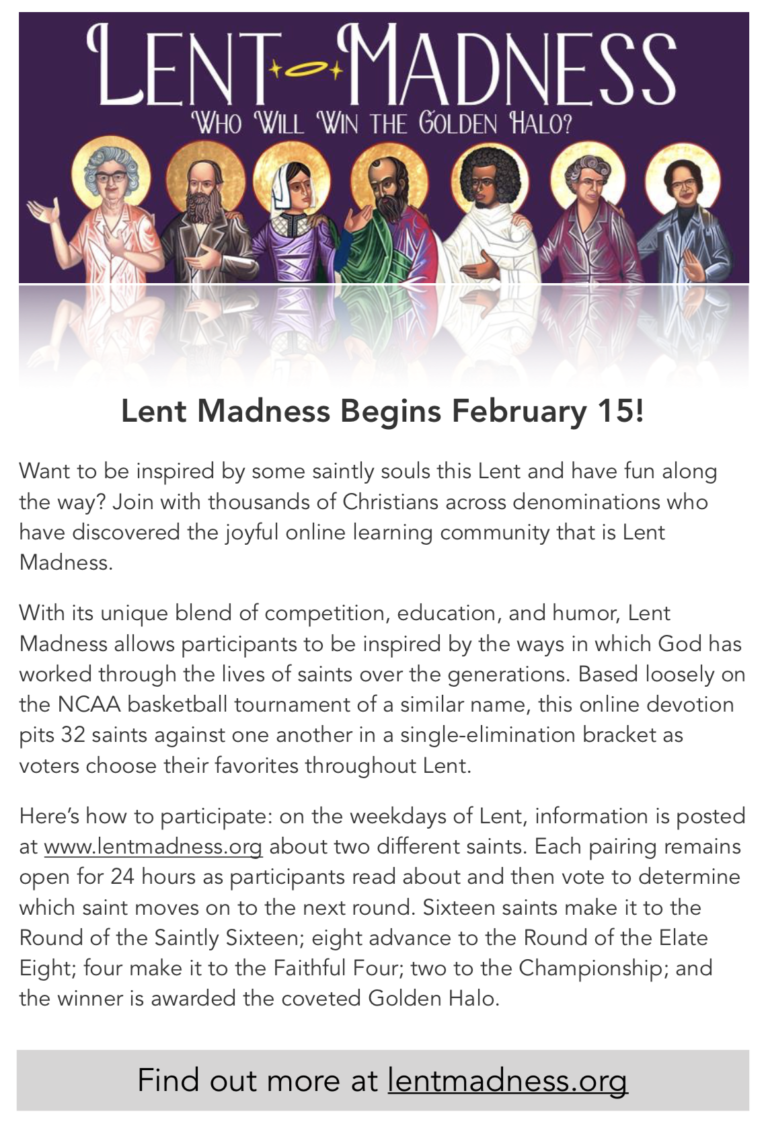 LENT MADNESS
WHO WILL WIN THE GOLDEN HALO?

Lent Madness Begins February 15!

Want to be inspired by some saintly souls this Lent and have fun along the way? Join with thousands of Christians across denominations who have discovered the joyful online learning community that is Lent Madness.

With its unique blend of competition, education, and humor, Lent Madness allows participants to be inspired by the ways in which God has worked through the lives of saints over the generations. Based loosely on the NCAA basketball tournament of a similar name, this online devotion pits 32 saints against one another in a single-elimination bracket as voters choose their favorites throughout Lent.

Here's how to participate: on the weekdays of Lent, information is posted at www.lentmadness.org about two different saints. Each pairing remains open for 24 hours as participants read about and then vote to determine which saint moves on to the next round. Sixteen saints make it to the Round of the Saintly Sixteen; eight advance to the Round of the Elate Eight; four make it to the Faithful Four; two to the Championship; and the winner is awarded the coveted Golden Halo.

Find out more at lentmadness.org